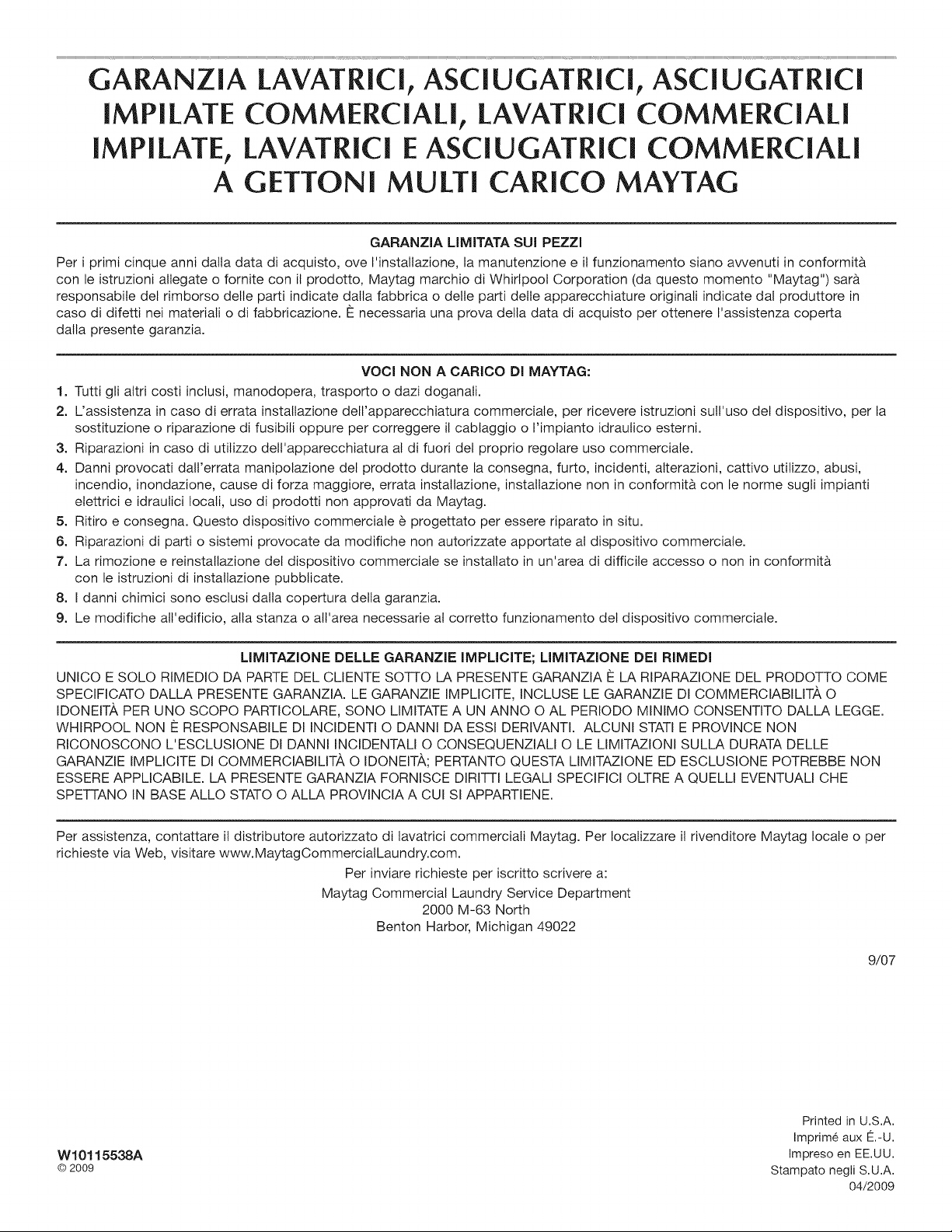 GARANZIA LAVATRICI, ASCIUGATRICI, ASCIUGATRICI IMPILATE COMMERCIALI, LAVATRICI COMMERCIALI IMPILATE, LAVATRICI E ASCIUGATRICI COMMERCIALI A GETTONI MULTI CARICO MAYTAG

GARANZIA LIMITATA SUI PEZZI

Per i primi cinque anni dalla data di acquisto, ove l'installazione, la manutenzione e il funzionamento siano avvenuti in conformità con le istruzioni allegate o fornite con il prodotto, Maytag marchio di Whirlpool Corporation (da questo momento "Maytag") sarà responsabile del rimborso delle parti indicate dalla fabbrica o delle parti delle apparecchiature originali indicate dal produttore in caso di difetti nei materiali o di fabbricazione. È necessaria una prova della data di acquisto per ottenere l'assistenza coperta dalla presente garanzia.

VOCI NON A CARICO DI MAYTAG:

1. Tutti gli altri costi inclusi, manodopera, trasporto o dazi doganali.
2. L'assistenza in caso di errata installazione dell'apparecchiatura commerciale, per ricevere istruzioni sull'uso del dispositivo, per la sostituzione o riparazione di fusibili oppure per correggere il cablaggio o l'impianto idraulico esterni.
3. Riparazioni in caso di utilizzo dell'apparecchiatura al di fuori del proprio regolare uso commerciale.
4. Danni provocati dall'errata manipolazione del prodotto durante la consegna, furto, incidenti, alterazioni, cattivo utilizzo, abusi, incendio, inondazione, cause di forza maggiore, errata installazione, installazione non in conformità con le norme sugli impianti elettrici e idraulici locali, uso di prodotti non approvati da Maytag.
5. Ritiro e consegna. Questo dispositivo commerciale è progettato per essere riparato in situ.
6. Riparazioni di parti o sistemi provocate da modifiche non autorizzate apportate al dispositivo commerciale.
7. La rimozione e reinstallazione del dispositivo commerciale se installato in un'area di difficile accesso o non in conformità con le istruzioni di installazione pubblicate.
8. I danni chimici sono esclusi dalla copertura della garanzia.
9. Le modifiche all'edificio, alla stanza o all'area necessarie al corretto funzionamento del dispositivo commerciale.

LIMITAZIONE DELLE GARANZIE IMPLICITE; LIMITAZIONE DEI RIMEDI

UNICO E SOLO RIMEDIO DA PARTE DEL CLIENTE SOTTO LA PRESENTE GARANZIA È LA RIPARAZIONE DEL PRODOTTO COME SPECIFICATO DALLA PRESENTE GARANZIA. LE GARANZIE IMPLICITE, INCLUSE LE GARANZIE DI COMMERCIABILITÀ O IDONEITÀ PER UNO SCOPO PARTICOLARE, SONO LIMITATE A UN ANNO O AL PERIODO MINIMO CONSENTITO DALLA LEGGE. WHIRPOOL NON È RESPONSABILE DI INCIDENTI O DANNI DA ESSI DERIVANTI. ALCUNI STATI E PROVINCE NON RICONOSCONO L'ESCLUSIONE DI DANNI INCIDENTALI O CONSEQUENZIALI O LE LIMITAZIONI SULLA DURATA DELLE GARANZIE IMPLICITE DI COMMERCIABILITÀ O IDONEITÀ; PERTANTO QUESTA LIMITAZIONE ED ESCLUSIONE POTREBBE NON ESSERE APPLICABILE. LA PRESENTE GARANZIA FORNISCE DIRITTI LEGALI SPECIFICI OLTRE A QUELLI EVENTUALI CHE SPETTANO IN BASE ALLO STATO O ALLA PROVINCIA A CUI SI APPARTIENE.

Per assistenza, contattare il distributore autorizzato di lavatrici commerciali Maytag. Per localizzare il rivenditore Maytag locale o per richieste via Web, visitare www.MaytagCommercialLaundry.com.

Per inviare richieste per iscritto scrivere a:
Maytag Commercial Laundry Service Department
2000 M-63 North
Benton Harbor, Michigan 49022

9/07

W10115538A
© 2009

Printed in U.S.A.
Imprimé aux É.-U.
Impreso en EE.UU.
Stampato negli S.U.A.
04/2009